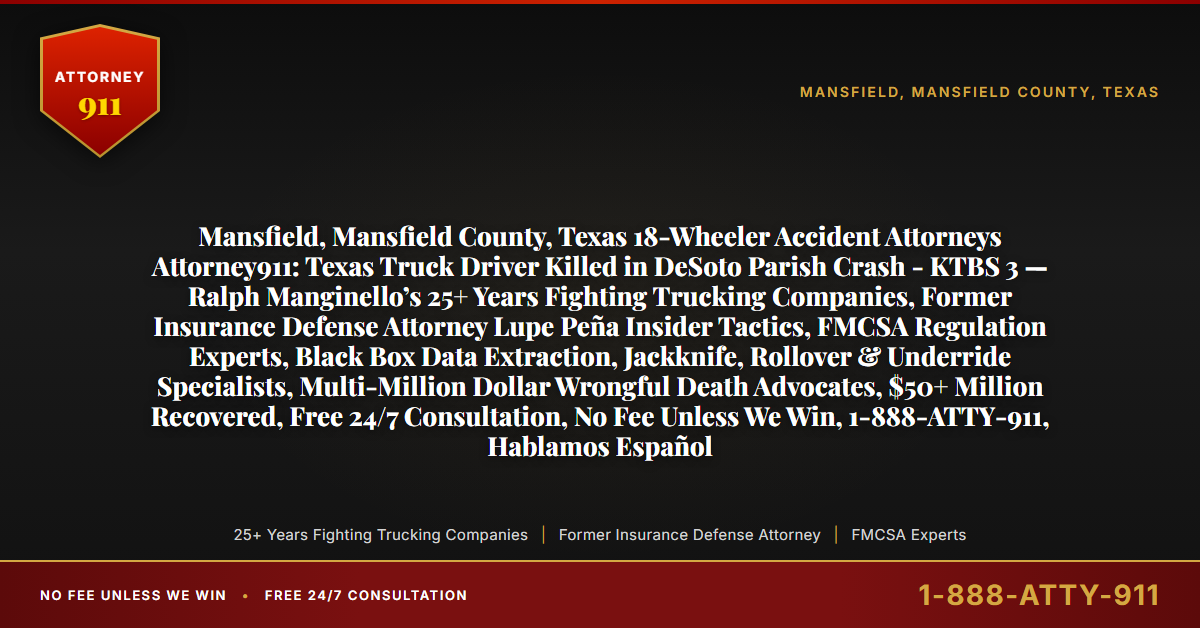 ATTORNEY
911

MANSFIELD, MANSFIELD COUNTY, TEXAS

Mansfield, Mansfield County, Texas 18-Wheeler Accident Attorneys Attorney911: Texas Truck Driver Killed in DeSoto Parish Crash - KTBS 3 — Ralph Manginello's 25+ Years Fighting Trucking Companies, Former Insurance Defense Attorney Lupe Peña Insider Tactics, FMCSA Regulation Experts, Black Box Data Extraction, Jackknife, Rollover & Underride Specialists, Multi-Million Dollar Wrongful Death Advocates, $50+ Million Recovered, Free 24/7 Consultation, No Fee Unless We Win, 1-888-ATTY-911, Hablamos Español

25+ Years Fighting Trucking Companies | Former Insurance Defense Attorney | FMCSA Experts

NO FEE UNLESS WE WIN • FREE 24/7 CONSULTATION

1-888-ATTY-911